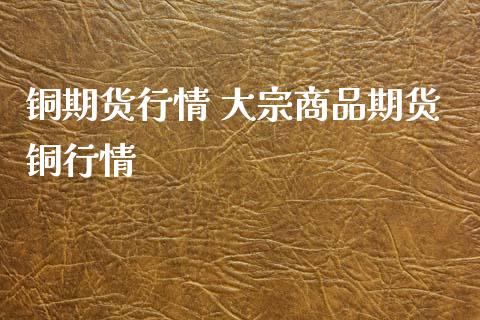 铜期货行情 大宗商品期货铜行情